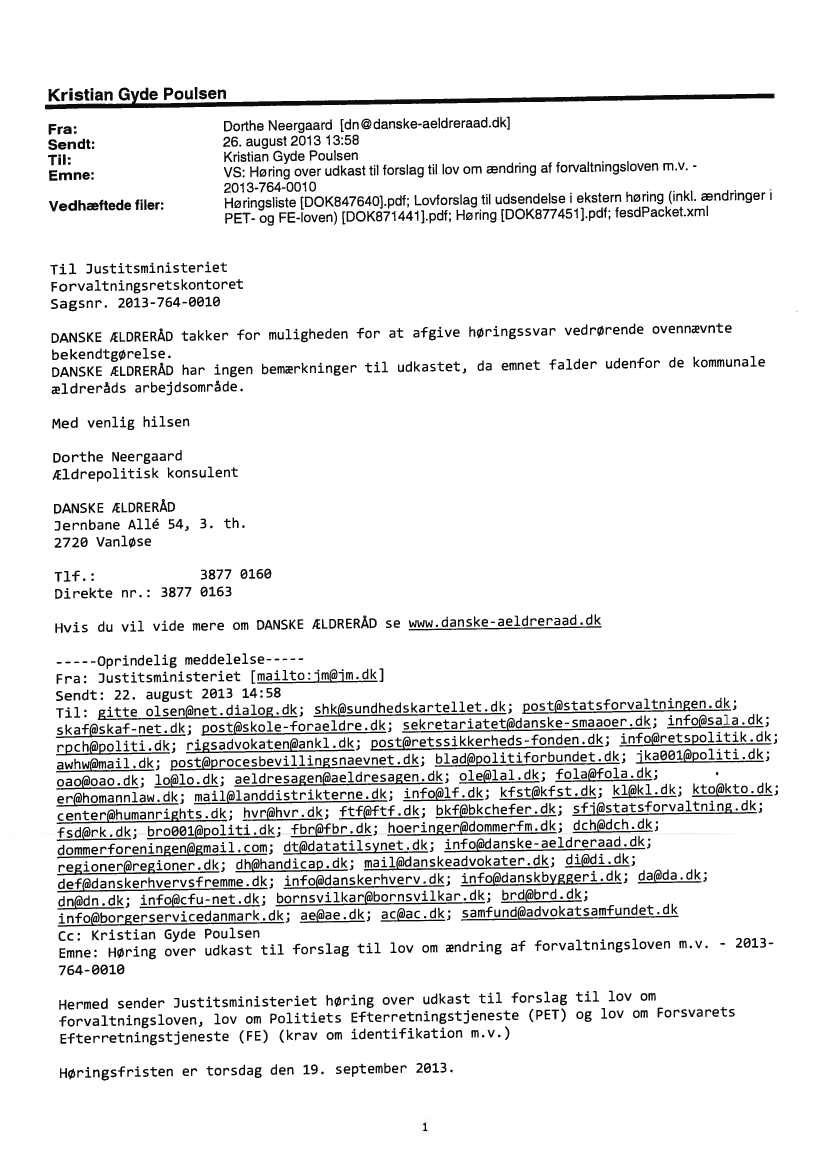 Kristian Gyde Poulsen

Fra: Dorthe Neergaard [dn@danske-aeldreraad.dk]
Sendt: 26. august 2013 13:58
Til: Kristian Gyde Poulsen
Emne: VS: Høring over udkast til forslag til lov om ændring af forvaltningsloven m.v. - 2013-764-0010
Vedhæftede filer: Høringsliste [DOK847640].pdf; Lovforslag til udsendelse i ekstern høring (inkl. ændringer i PET- og FE-loven) [DOK871441].pdf; Høring [DOK877451].pdf; fesdPacket.xml

Til Justitsministeriet
Forvaltningsretskontoret
Sagsnr. 2013-764-0010

DANSKE ÆLDRERÅD takker for muligheden for at afgive høringssvar vedrørende ovennævnte bekendtgørelse.
DANSKE ÆLDRERÅD har ingen bemærkninger til udkastet, da emnet falder udenfor de kommunale ældreråds arbejdsområde.

Med venlig hilsen

Dorthe Neergaard
Ældrepolitisk konsulent

DANSKE ÆLDRERÅD
Jernbane Allé 54, 3. th.
2720 Vanløse

Tlf.: 3877 0160
Direkte nr.: 3877 0163

Hvis du vil vide mere om DANSKE ÆLDRERÅD se www.danske-aeldreraad.dk

-----Oprindelig meddelelse-----
Fra: Justitsministeriet [mailto:jm@jm.dk]
Sendt: 22. august 2013 14:58
Til: gitte olsen@net.dialog.dk; shk@sundhedskartellet.dk; post@statsforvaltningen.dk; skaf@skaf-net.dk; post@skole-foraeldre.dk; sekretariatet@danske-smaaoer.dk; info@sala.dk; rpch@politi.dk; rigsadvokaten@ankl.dk; post@retssikkerheds-fonden.dk; info@retspolitik.dk; awhw@mail.dk; post@procesbevillingsnaevnet.dk; blad@politiforbundet.dk; jka001@politi.dk; oao@oao.dk; lo@lo.dk; aeldresagen@aeldresagen.dk; ole@lal.dk; fola@fola.dk; er@homannlaw.dk; mail@landdistrikterne.dk; info@lf.dk; kfst@kfst.dk; kl@kl.dk; kto@kto.dk; center@humanrights.dk; hvr@hvr.dk; ftf@ftf.dk; bkf@bkchefer.dk; sfj@statsforvaltning.dk; fsd@rk.dk; bro001@politi.dk; fbr@fbr.dk; hoeringer@dommerfm.dk; dch@dch.dk; dommerforeningen@gmail.com; dt@datatilsynet.dk; info@danske-aeldreraad.dk; regioner@regioner.dk; dh@handicap.dk; mail@danskeadvokater.dk; di@di.dk; def@danskerhvervsfremme.dk; info@danskerhverv.dk; info@danskbyggeri.dk; da@da.dk; dn@dn.dk; info@cfu-net.dk; bornsvilkar@bornsvilkar.dk; brd@brd.dk; info@borgerservicedanmark.dk; ae@ae.dk; ac@ac.dk; samfund@advokatsamfundet.dk
Cc: Kristian Gyde Poulsen
Emne: Høring over udkast til forslag til lov om ændring af forvaltningsloven m.v. - 2013-764-0010

Hermed sender Justitsministeriet høring over udkast til forslag til lov om forvaltningsloven, lov om Politiets Efterretningstjeneste (PET) og lov om Forsvarets Efterretningstjeneste (FE) (krav om identifikation m.v.)

Høringsfristen er torsdag den 19. september 2013.

1